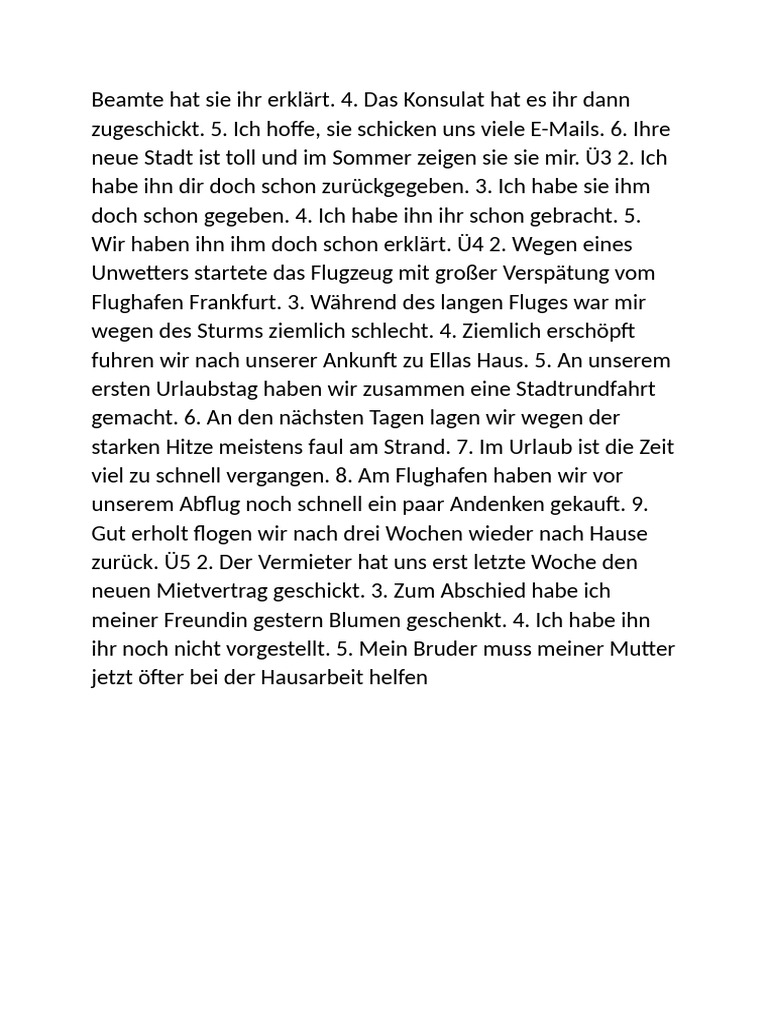 Beamte hat sie ihr erklärt. 4. Das Konsulat hat es ihr dann zugeschickt. 5. Ich hoffe, sie schicken uns viele E-Mails. 6. Ihre neue Stadt ist toll und im Sommer zeigen sie sie mir. Ü3 2. Ich habe ihn dir doch schon zurückgegeben. 3. Ich habe sie ihm doch schon gegeben. 4. Ich habe ihn ihr schon gebracht. 5. Wir haben ihn ihm doch schon erklärt. Ü4 2. Wegen eines Unwetters startete das Flugzeug mit großer Verspätung vom Flughafen Frankfurt. 3. Während des langen Fluges war mir wegen des Sturms ziemlich schlecht. 4. Ziemlich erschöpft fuhren wir nach unserer Ankunft zu Ellas Haus. 5. An unserem ersten Urlaubstag haben wir zusammen eine Stadtrundfahrt gemacht. 6. An den nächsten Tagen lagen wir wegen der starken Hitze meistens faul am Strand. 7. Im Urlaub ist die Zeit viel zu schnell vergangen. 8. Am Flughafen haben wir vor unserem Abflug noch schnell ein paar Andenken gekauft. 9. Gut erholt flogen wir nach drei Wochen wieder nach Hause zurück. Ü5 2. Der Vermieter hat uns erst letzte Woche den neuen Mietvertrag geschickt. 3. Zum Abschied habe ich meiner Freundin gestern Blumen geschenkt. 4. Ich habe ihn ihr noch nicht vorgestellt. 5. Mein Bruder muss meiner Mutter jetzt öfter bei der Hausarbeit helfen